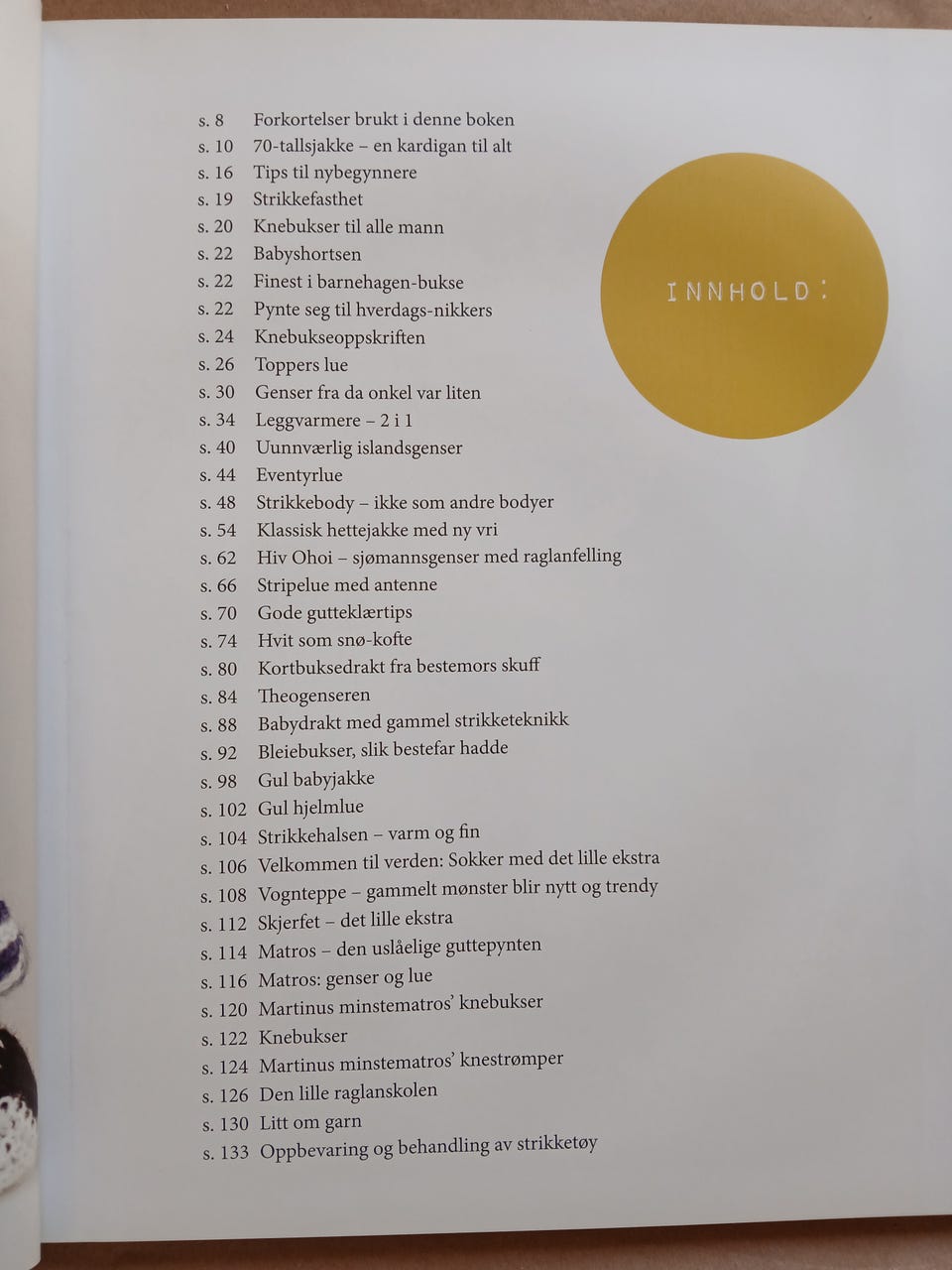 INNHOLD:

s. 8 Forkortelser brukt i denne boken
s. 10 70-tallsjakke – en kardigan til alt
s. 16 Tips til nybegynnere
s. 19 Strikkefasthet
s. 20 Knebukser til alle mann
s. 22 Babyshortsen
s. 22 Finest i barnehagen-bukse
s. 22 Pynte seg til hverdags-nikkers
s. 24 Knebukseoppskriften
s. 26 Toppers lue
s. 30 Genser fra da onkel var liten
s. 34 Leggvarmere – 2 i 1
s. 40 Uunnværlig islandsgenser
s. 44 Eventyrlue
s. 48 Strikkebody – ikke som andre bodyer
s. 54 Klassisk hettejakke med ny vri
s. 62 Hiv Ohoi – sjømannsgenser med raglanfelling
s. 66 Stripelue med antenne
s. 70 Gode gutteklærtips
s. 74 Hvit som snø-kofte
s. 80 Kortbuksedrakt fra bestemors skuff
s. 84 Theogenseren
s. 88 Babydrakt med gammel strikketeknikk
s. 92 Bleiebukser, slik bestefar hadde
s. 98 Gul babyjakke
s. 102 Gul hjelmlue
s. 104 Strikkehalsen – varm og fin
s. 106 Velkommen til verden: Sokker med det lille ekstra
s. 108 Vognteppe – gammelt mønster blir nytt og trendy
s. 112 Skjerfet – det lille ekstra
s. 114 Matros – den uslåelige guttepynten
s. 116 Matros: genser og lue
s. 120 Martinus minstematros' knebukser
s. 122 Knebukser
s. 124 Martinus minstematros' knestrømper
s. 126 Den lille raglanskolen
s. 130 Litt om garn
s. 133 Oppbevaring og behandling av strikketøy